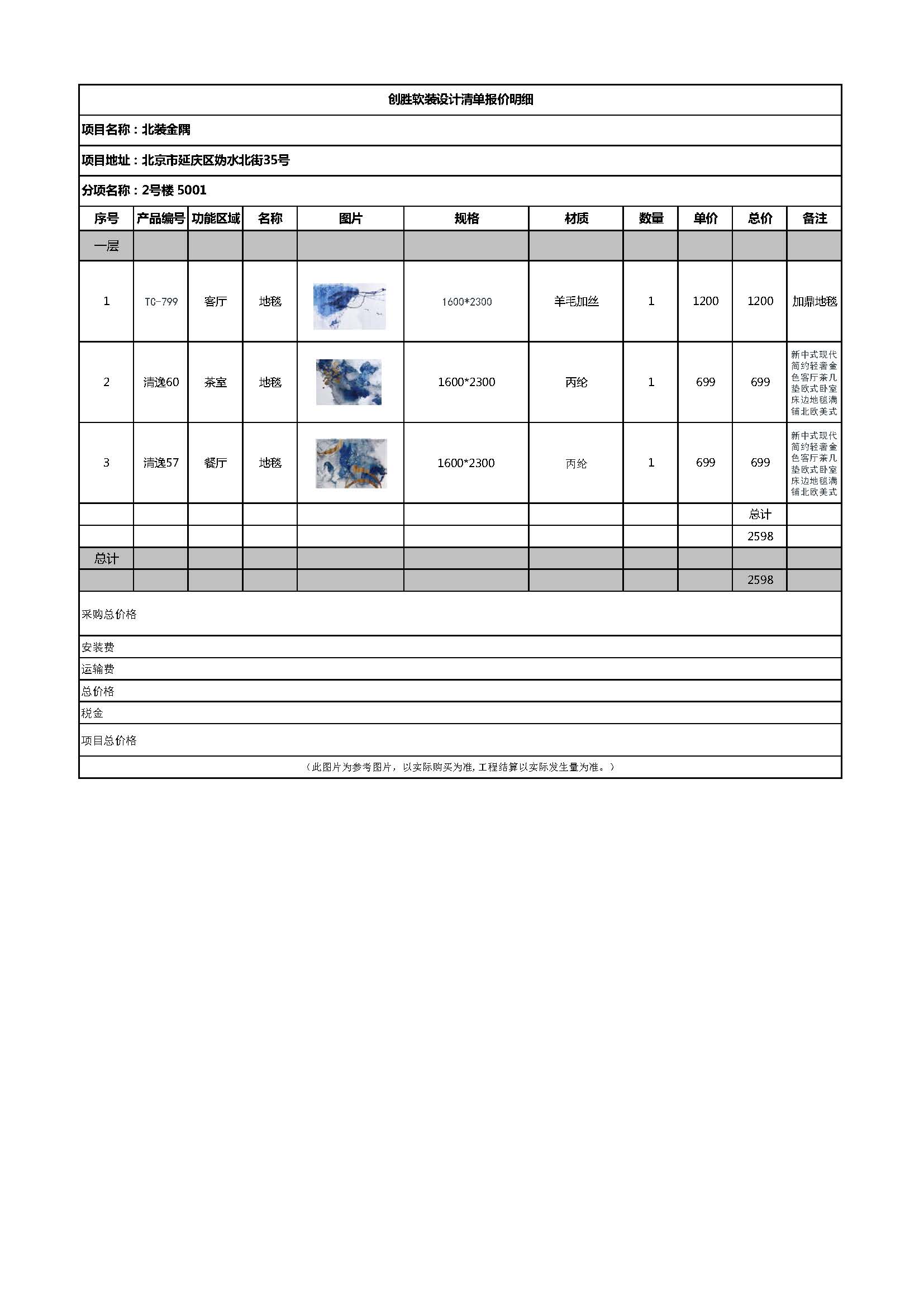 创胜软装设计清单报价明细

项目名称：北装金隅

项目地址：北京市延庆区妫水北街35号

分项名称：2号楼 5001

| 序号 | 产品编号 | 功能区域 | 名称 | 图片 | 规格 | 材质 | 数量 | 单价 | 总价 | 备注 |
|---|---|---|---|---|---|---|---|---|---|---|
| 一层 | | | | | | | | | | |
| 1 | TC-799 | 客厅 | 地毯 | | 1600*2300 | 羊毛加丝 | 1 | 1200 | 1200 | 加鼎地毯 |
| 2 | 清逸60 | 茶室 | 地毯 | | 1600*2300 | 丙纶 | 1 | 699 | 699 | 新中式现代简约轻奢金色客厅茶几垫欧式卧室床边地毯满铺北欧美式 |
| 3 | 清逸57 | 餐厅 | 地毯 | | 1600*2300 | 丙纶 | 1 | 699 | 699 | 新中式现代简约轻奢金色客厅茶几垫欧式卧室床边地毯满铺北欧美式 |
| | | | | | | | | | 总计 | |
| | | | | | | | | | 2598 | |
| 总计 | | | | | | | | | | |
| | | | | | | | | | 2598 | |

采购总价格

安装费

运输费

总价格

税金

项目总价格

（此图片为参考图片，以实际购买为准，工程结算以实际发生量为准。）